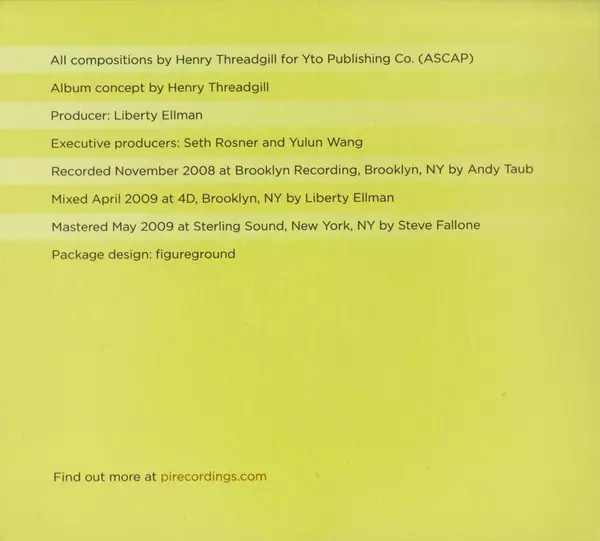 All compositions by Henry Threadgill for Yto Publishing Co. (ASCAP)

Album concept by Henry Threadgill

Producer: Liberty Ellman

Executive producers: Seth Rosner and Yulun Wang

Recorded November 2008 at Brooklyn Recording, Brooklyn, NY by Andy Taub

Mixed April 2009 at 4D, Brooklyn, NY by Liberty Ellman

Mastered May 2009 at Sterling Sound, New York, NY by Steve Fallone

Package design: figureground

Find out more at pirecordings.com